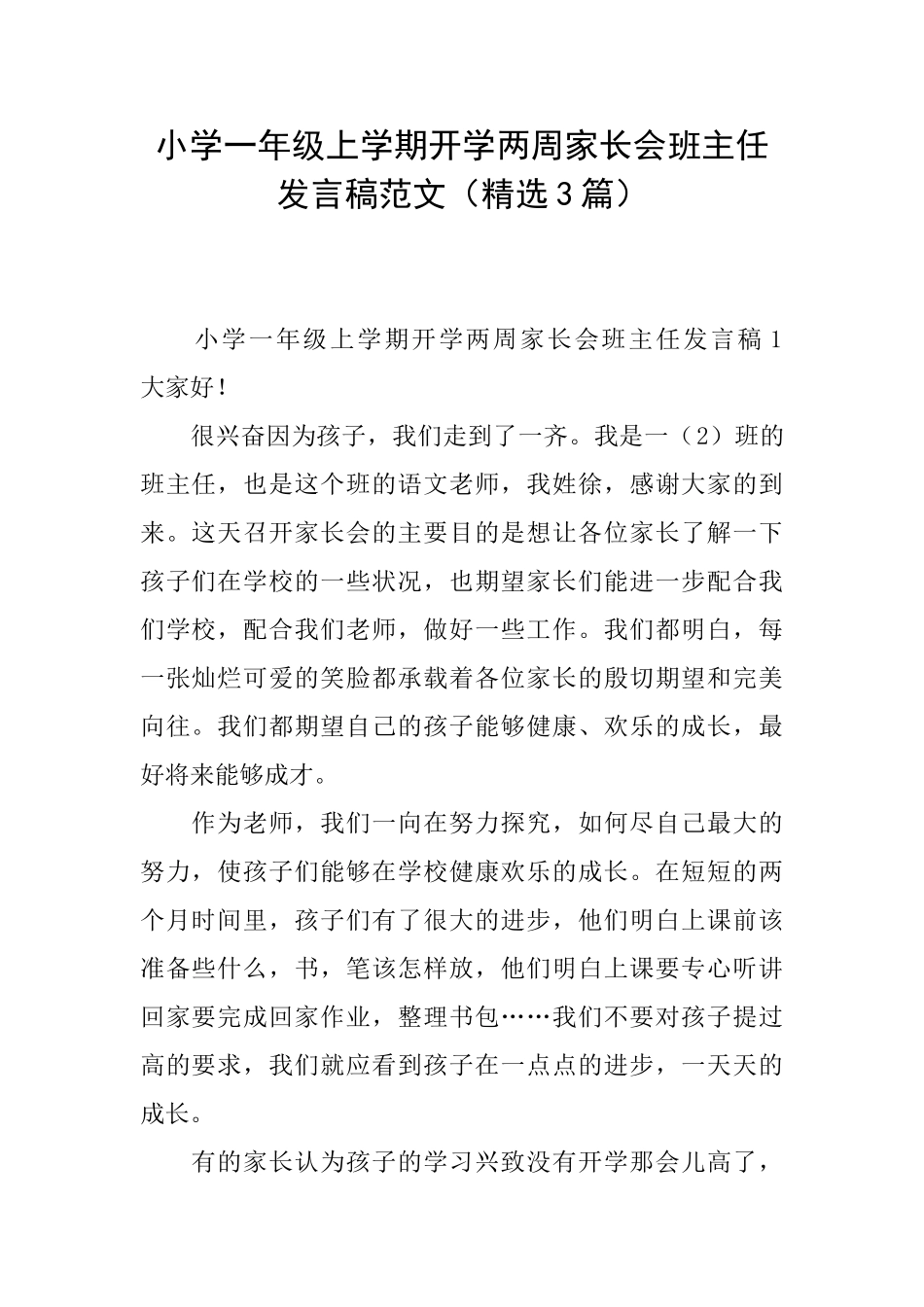 小学一年级上学期开学两周家长会班主任发言稿范文（精选3篇）

小学一年级上学期开学两周家长会班主任发言稿1

大家好！

很兴奋因为孩子，我们走到了一齐。我是一（2）班的班主任，也是这个班的语文老师，我姓徐，感谢大家的到来。这天召开家长会的主要目的是想让各位家长了解一下孩子们在学校的一些状况，也期望家长们能进一步配合我们学校，配合我们老师，做好一些工作。我们都明白，每一张灿烂可爱的笑脸都承载着各位家长的殷切期望和完美向往。我们都期望自己的孩子能够健康、欢乐的成长，最好将来能够成才。

作为老师，我们一向在努力探究，如何尽自己最大的努力，使孩子们能够在学校健康欢乐的成长。在短短的两个月时间里，孩子们有了很大的进步，他们明白上课前该准备些什么，书，笔该怎样放，他们明白上课要专心听讲回家要完成回家作业，整理书包……我们不要对孩子提过高的要求，我们就应看到孩子在一点点的进步，一天天的成长。

有的家长认为孩子的学习兴致没有开学那会儿高了，